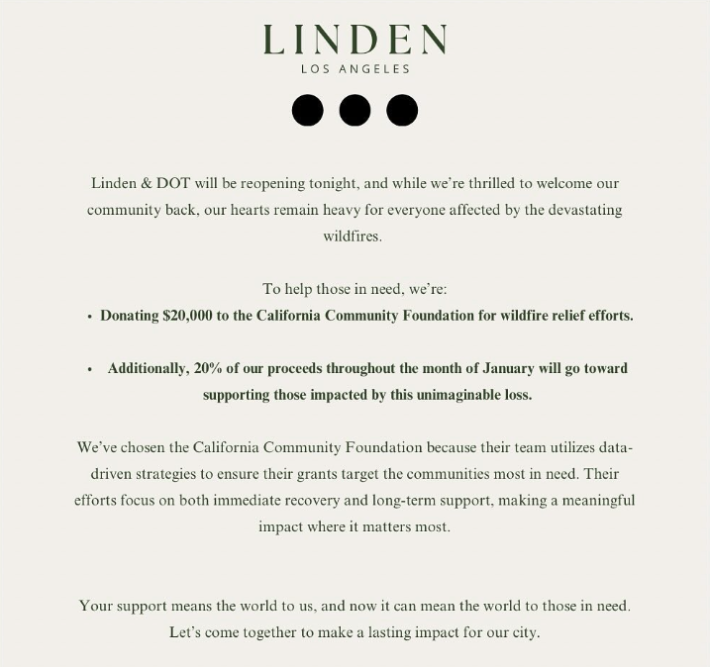 LINDEN
LOS ANGELES

Linden & DOT will be reopening tonight, and while we're thrilled to welcome our community back, our hearts remain heavy for everyone affected by the devastating wildfires.

To help those in need, we're:
• Donating $20,000 to the California Community Foundation for wildfire relief efforts.

• Additionally, 20% of our proceeds throughout the month of January will go toward supporting those impacted by this unimaginable loss.

We've chosen the California Community Foundation because their team utilizes data-driven strategies to ensure their grants target the communities most in need. Their efforts focus on both immediate recovery and long-term support, making a meaningful impact where it matters most.

Your support means the world to us, and now it can mean the world to those in need. Let's come together to make a lasting impact for our city.